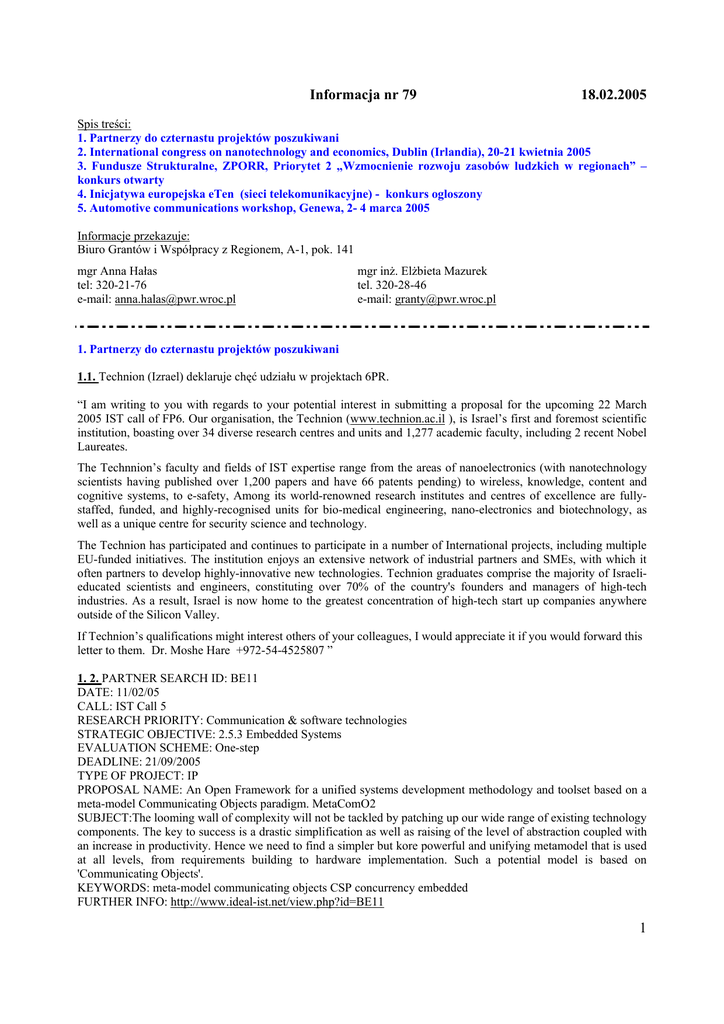 Informacja nr 79 18.02.2005

Spis treści:
1. Partnerzy do czternastu projektów poszukiwani
2. International congress on nanotechnology and economics, Dublin (Irlandia), 20-21 kwietnia 2005
3. Fundusze Strukturalne, ZPORR, Priorytet 2 „Wzmocnienie rozwoju zasobów ludzkich w regionach" – konkurs otwarty
4. Inicjatywa europejska eTen (sieci telekomunikacyjne) - konkurs ogłoszony
5. Automotive communications workshop, Genewa, 2- 4 marca 2005

Informacje przekazuje:
Biuro Grantów i Współpracy z Regionem, A-1, pok. 141

mgr Anna Hałas
tel: 320-21-76
e-mail: anna.halas@pwr.wroc.pl

mgr inż. Elżbieta Mazurek
tel. 320-28-46
e-mail: granty@pwr.wroc.pl

1. Partnerzy do czternastu projektów poszukiwani

1.1. Technion (Izrael) deklaruje chęć udziału w projektach 6PR.

"I am writing to you with regards to your potential interest in submitting a proposal for the upcoming 22 March 2005 IST call of FP6. Our organisation, the Technion (www.technion.ac.il ), is Israel's first and foremost scientific institution, boasting over 34 diverse research centres and units and 1,277 academic faculty, including 2 recent Nobel Laureates.

The Technnion's faculty and fields of IST expertise range from the areas of nanoelectronics (with nanotechnology scientists having published over 1,200 papers and have 66 patents pending) to wireless, knowledge, content and cognitive systems, to e-safety, Among its world-renowned research institutes and centres of excellence are fully-staffed, funded, and highly-recognised units for bio-medical engineering, nano-electronics and biotechnology, as well as a unique centre for security science and technology.

The Technion has participated and continues to participate in a number of International projects, including multiple EU-funded initiatives. The institution enjoys an extensive network of industrial partners and SMEs, with which it often partners to develop highly-innovative new technologies. Technion graduates comprise the majority of Israeli-educated scientists and engineers, constituting over 70% of the country's founders and managers of high-tech industries. As a result, Israel is now home to the greatest concentration of high-tech start up companies anywhere outside of the Silicon Valley.

If Technion's qualifications might interest others of your colleagues, I would appreciate it if you would forward this letter to them. Dr. Moshe Hare +972-54-4525807 "

1. 2. PARTNER SEARCH ID: BE11
DATE: 11/02/05
CALL: IST Call 5
RESEARCH PRIORITY: Communication & software technologies
STRATEGIC OBJECTIVE: 2.5.3 Embedded Systems
EVALUATION SCHEME: One-step
DEADLINE: 21/09/2005
TYPE OF PROJECT: IP
PROPOSAL NAME: An Open Framework for a unified systems development methodology and toolset based on a meta-model Communicating Objects paradigm. MetaComO2
SUBJECT:The looming wall of complexity will not be tackled by patching up our wide range of existing technology components. The key to success is a drastic simplification as well as raising of the level of abstraction coupled with an increase in productivity. Hence we need to find a simpler but kore powerful and unifying metamodel that is used at all levels, from requirements building to hardware implementation. Such a potential model is based on 'Communicating Objects'.
KEYWORDS: meta-model communicating objects CSP concurrency embedded
FURTHER INFO: http://www.ideal-ist.net/view.php?id=BE11

1